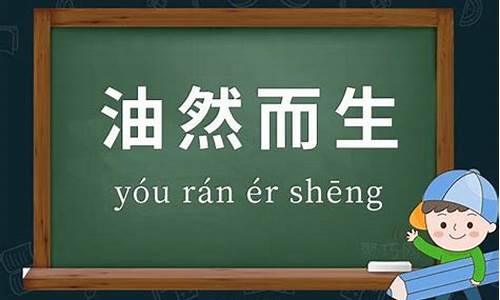 油然而生

yóu rán ér shēng